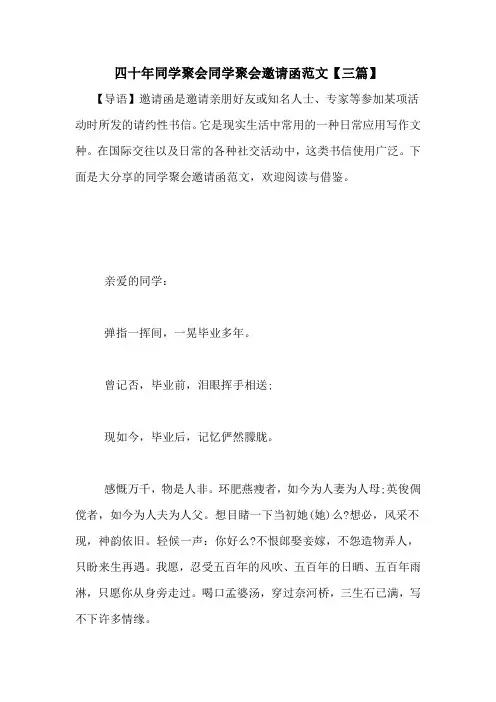 四十年同学聚会同学聚会邀请函范文【三篇】

【导语】邀请函是邀请亲朋好友或知名人士、专家等参加某项活动时所发的请约性书信。它是现实生活中常用的一种日常应用写作文种。在国际交往以及日常的各种社交活动中，这类书信使用广泛。下面是大分享的同学聚会邀请函范文，欢迎阅读与借鉴。

亲爱的同学：

弹指一挥间，一晃毕业多年。

曾记否，毕业前，泪眼挥手相送；

现如今，毕业后，记忆俨然朦胧。

感慨万千，物是人非。环肥燕瘦者，如今为人妻为人母;英俊倜傥者，如今为人夫为人父。想目睹一下当初她(她)么?想必，风采不现，神韵依旧。轻候一声：你好么?不恨郎娶妾嫁，不怨造物弄人，只盼来生再遇。我愿，忍受五百年的风吹、五百年的日晒、五百年雨淋，只愿你从身旁走过。喝口孟婆汤，穿过奈河桥，三生石已满，写不下许多情缘。